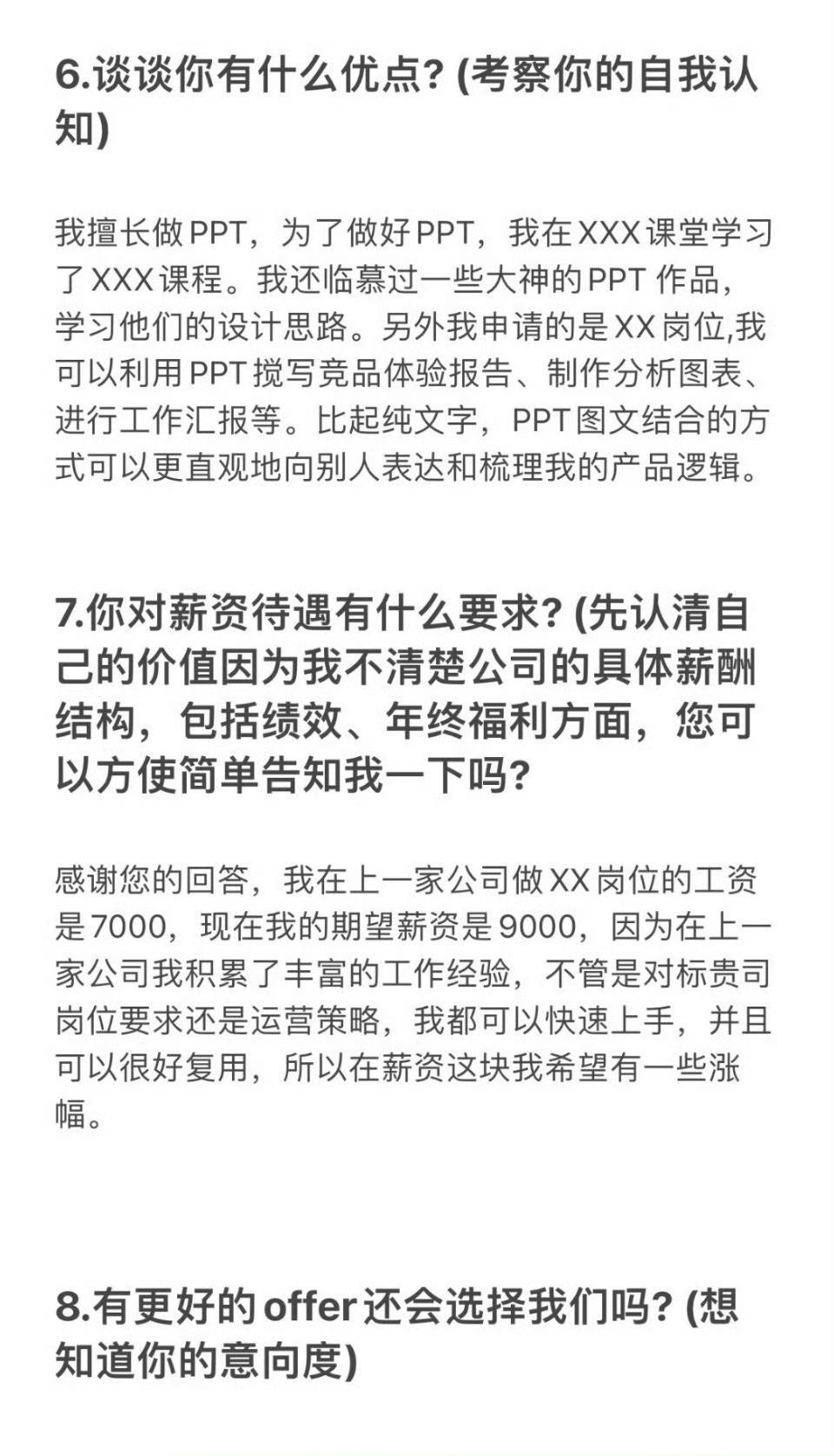 6.谈谈你有什么优点? (考察你的自我认知)

我擅长做PPT，为了做好PPT，我在XXX课堂学习了XXX课程。我还临慕过一些大神的PPT 作品，学习他们的设计思路。另外我申请的是XX岗位,我可以利用PPT搅写竞品体验报告、制作分析图表、进行工作汇报等。比起纯文字，PPT图文结合的方式可以更直观地向别人表达和梳理我的产品逻辑。

7.你对薪资待遇有什么要求? (先认清自己的价值因为我不清楚公司的具体薪酬结构，包括绩效、年终福利方面，您可以方使简单告知我一下吗?

感谢您的回答，我在上一家公司做XX岗位的工资是7000，现在我的期望薪资是9000，因为在上一家公司我积累了丰富的工作经验，不管是对标贵司岗位要求还是运营策略，我都可以快速上手，并且可以很好复用，所以在薪资这块我希望有一些涨幅。

8.有更好的offer还会选择我们吗? (想知道你的意向度)